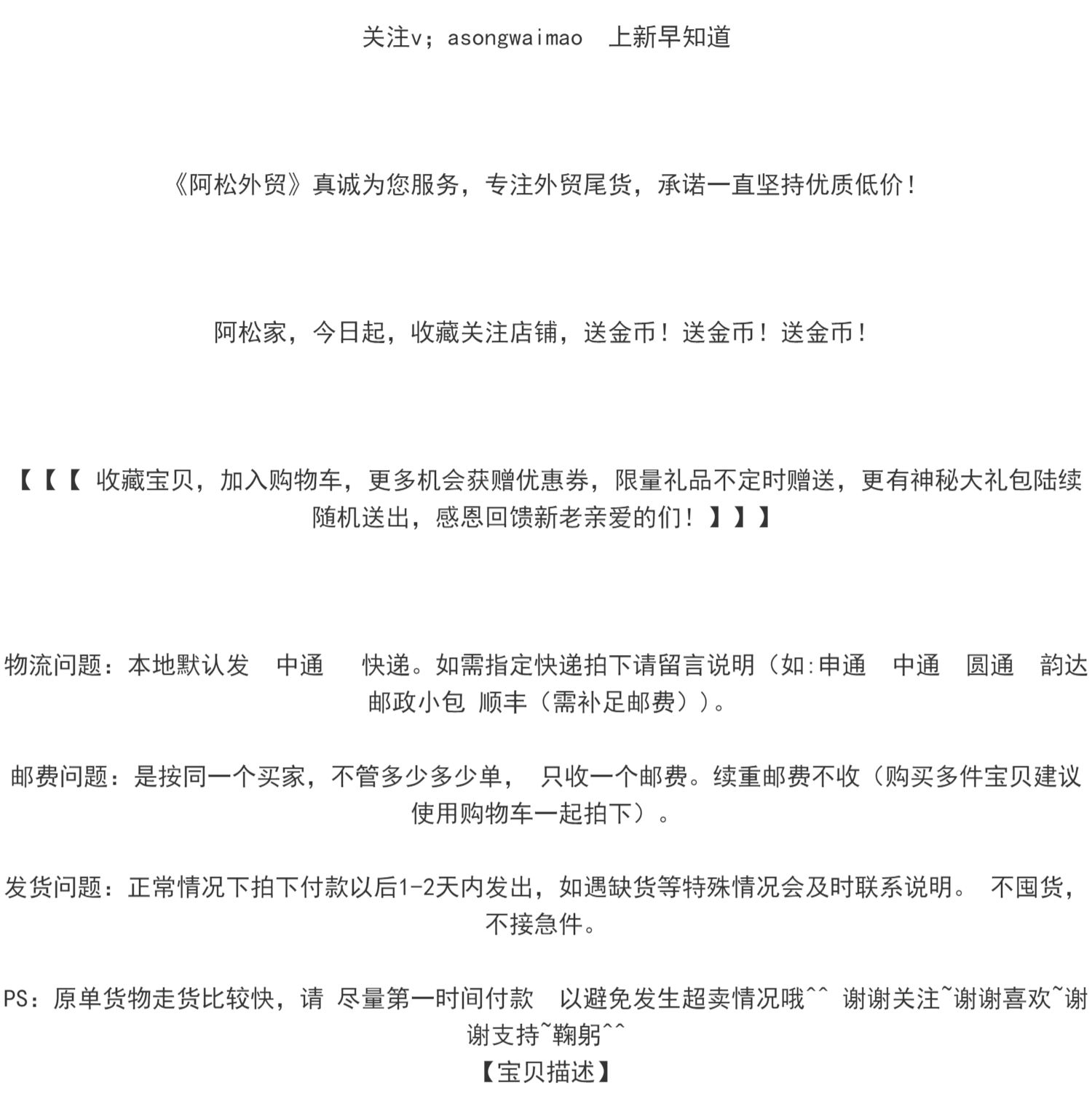 关注v；asongwaimao　上新早知道

《阿松外贸》真诚为您服务，专注外贸尾货，承诺一直坚持优质低价！

阿松家，今日起，收藏关注店铺，送金币！送金币！送金币！

【【【 收藏宝贝，加入购物车，更多机会获赠优惠券，限量礼品不定时赠送，更有神秘大礼包陆续随机送出，感恩回馈新老亲爱的们！】】】

物流问题：本地默认发　中通　　快递。如需指定快递拍下请留言说明（如:申通　中通　圆通　韵达　邮政小包 顺丰（需补足邮费））。

邮费问题：是按同一个买家，不管多少多少单，　只收一个邮费。续重邮费不收（购买多件宝贝建议使用购物车一起拍下）。

发货问题：正常情况下拍下付款以后1-2天内发出，如遇缺货等特殊情况会及时联系说明。　不囤货，不接急件。

PS：原单货物走货比较快，请 尽量第一时间付款　以避免发生超卖情况哦^^ 谢谢关注~谢谢喜欢~谢谢支持~鞠躬^^
【宝贝描述】